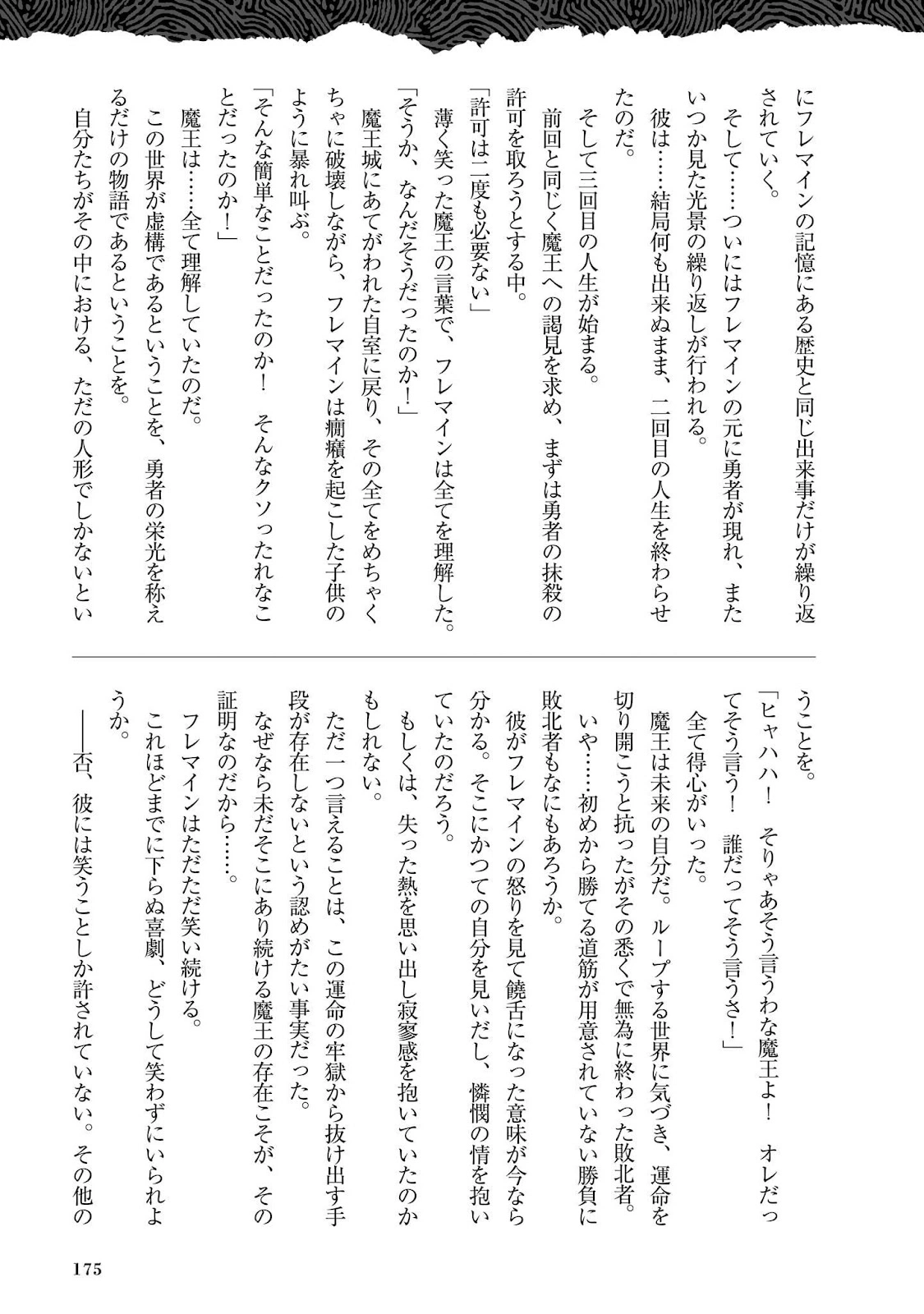 にフレマインの記憶にある歴史と同じ出来事だけが繰り返されていく。

そして……ついにはフレマインの元に勇者が現れ、またいつか見た光景の繰り返しが行われる。

彼は……結局何も出来ぬまま、二回目の人生を終わらせたのだ。

そして三回目の人生が始まる。

前回と同じく魔王への謁見を求め、まずは勇者の抹殺の許可を取ろうとする中。

「許可は二度も必要ない」

薄く笑った魔王の言葉で、フレマインは全てを理解した。

「そうか、なんだそうだったのか！」

魔王城にあてがわれた自室に戻り、その全てをめちゃくちゃに破壊しながら、フレマインは癇癪を起こした子供のように暴れ叫ぶ。

「そんな簡単なことだったのか！　そんなクソったれなことだったのか！」

魔王は……全て理解していたのだ。

この世界が虚構であるということを、勇者の栄光を称えるだけの物語であるということを。

自分たちがその中における、ただの人形でしかないということを。

「ヒャハハ！　そりゃあそう言うわな魔王よ！　オレだってそう言う！　誰だってそう言うさ！」

全て得心がいった。

魔王は未来の自分だ。ループする世界に気づき、運命を切り開こうと抗ったがその悉くで無為に終わった敗北者。

いや……初めから勝てる道筋が用意されていない勝負に敗北者もなにもあろうか。

彼がフレマインの怒りを見て饒舌になった意味が今なら分かる。そこにかつての自分を見いだし、憐憫の情を抱いていたのだろう。

もしくは、失った熱を思い出し寂寥感を抱いていたのかもしれない。

ただ一つ言えることは、この運命の牢獄から抜け出す手段が存在しないという認めがたい事実だった。

なぜなら未だそこにあり続ける魔王の存在こそが、その証明なのだから……。

フレマインはただただ笑い続ける。

これほどまでに下らぬ喜劇、どうして笑わずにいられようか。

――否、彼には笑うことしか許されていない。その他の

175